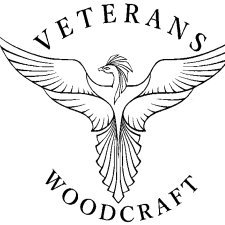 VETERANS

WOODCRAFT